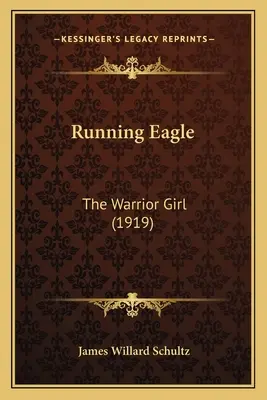 —KESSINGER'S LEGACY REPRINTS—

Running Eagle

The Warrior Girl
(1919)

James Willard Schultz